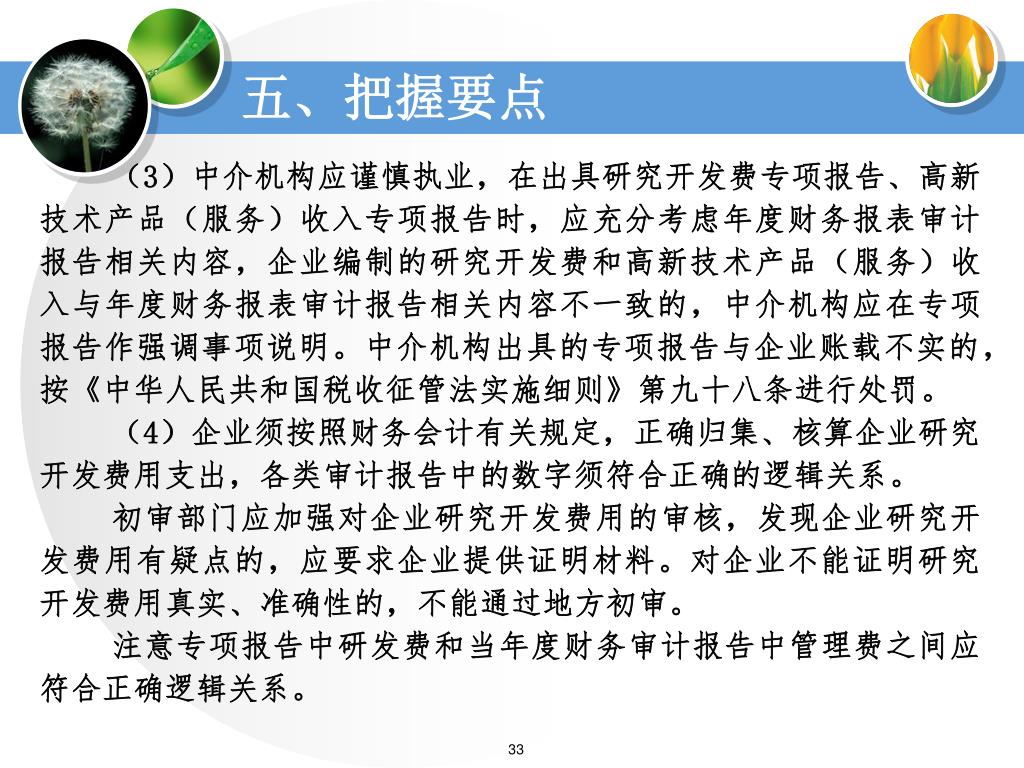 五、把握要点

（3）中介机构应谨慎执业，在出具研究开发费专项报告、高新技术产品（服务）收入专项报告时，应充分考虑年度财务报表审计报告相关内容，企业编制的研究开发费和高新技术产品（服务）收入与年度财务报表审计报告相关内容不一致的，中介机构应在专项报告作强调事项说明。中介机构出具的专项报告与企业账载不实的，按《中华人民共和国税收征管法实施细则》第九十八条进行处罚。

（4）企业须按照财务会计有关规定，正确归集、核算企业研究开发费用支出，各类审计报告中的数字须符合正确的逻辑关系。

初审部门应加强对企业研究开发费用的审核，发现企业研究开发费用有疑点的，应要求企业提供证明材料。对企业不能证明研究开发费用真实、准确性的，不能通过地方初审。

注意专项报告中研发费和当年度财务审计报告中管理费之间应符合正确逻辑关系。

33